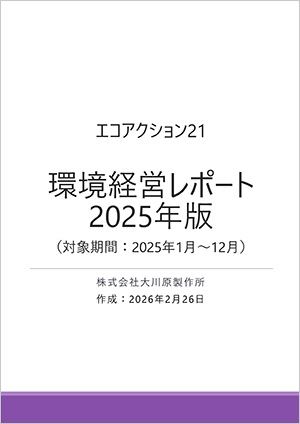 エコアクション21

環境経営レポート
2025年版
（対象期間：2025年1月～12月）

株式会社大川原製作所
作成：2026年2月26日